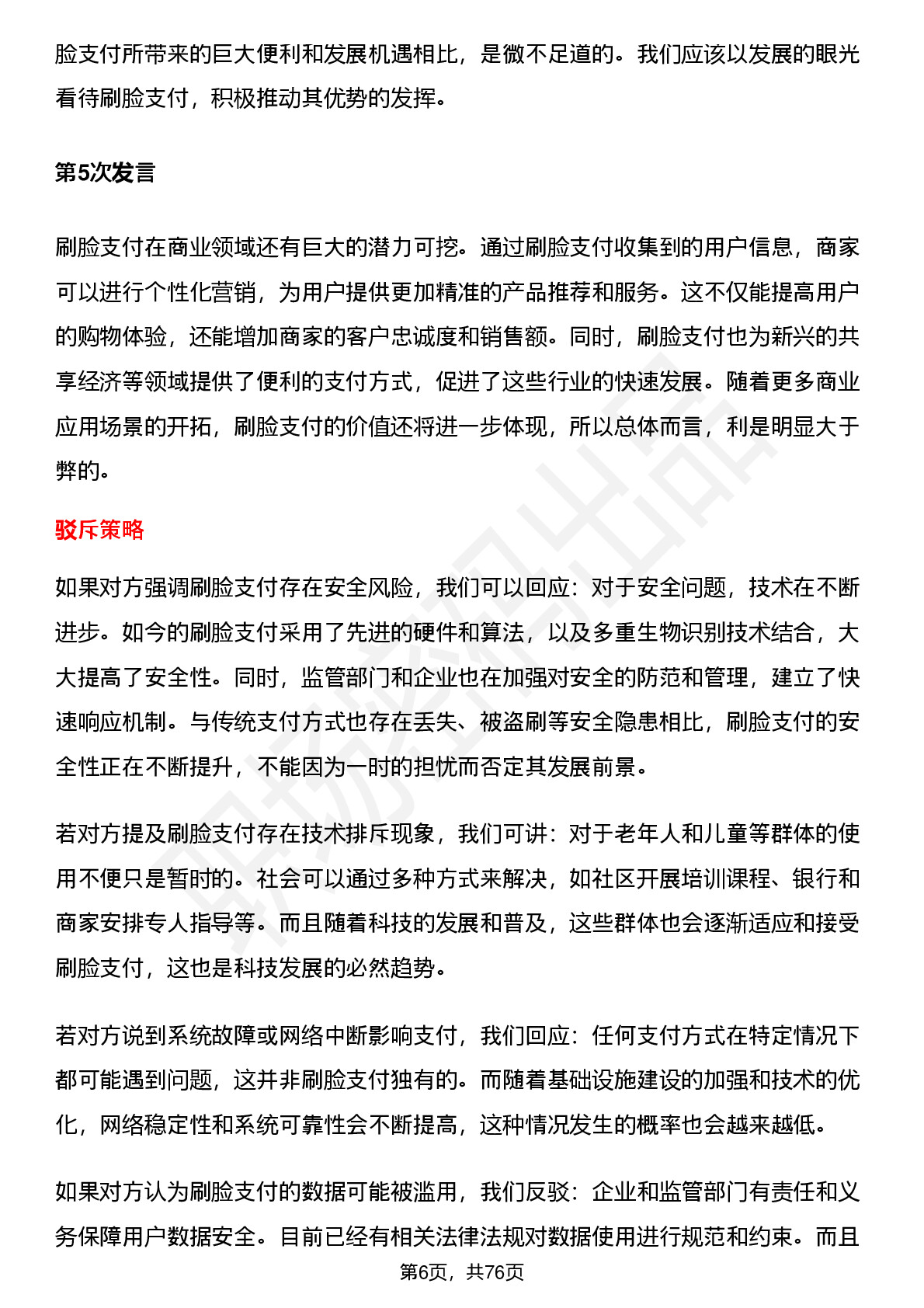 脸支付所带来的巨大便利和发展机遇相比，是微不足道的。我们应该以发展的眼光看待刷脸支付，积极推动其优势的发挥。

第5次发言

刷脸支付在商业领域还有巨大的潜力可挖。通过刷脸支付收集到的用户信息，商家可以进行个性化营销，为用户提供更加精准的产品推荐和服务。这不仅能提高用户的购物体验，还能增加商家的客户忠诚度和销售额。同时，刷脸支付也为新兴的共享经济等领域提供了便利的支付方式，促进了这些行业的快速发展。随着更多商业应用场景的开拓，刷脸支付的价值还将进一步体现，所以总体而言，利是明显大于弊的。

驳斥策略

如果对方强调刷脸支付存在安全风险，我们可以回应：对于安全问题，技术在不断进步。如今的刷脸支付采用了先进的硬件和算法，以及多重生物识别技术结合，大大提高了安全性。同时，监管部门和企业也在加强对安全的防范和管理，建立了快速响应机制。与传统支付方式也存在丢失、被盗刷等安全隐患相比，刷脸支付的安全性正在不断提升，不能因为一时的担忧而否定其发展前景。

若对方提及刷脸支付存在技术排斥现象，我们可讲：对于老年人和儿童等群体的使用不便只是暂时的。社会可以通过多种方式来解决，如社区开展培训课程、银行和商家安排专人指导等。而且随着科技的发展和普及，这些群体也会逐渐适应和接受刷脸支付，这也是科技发展的必然趋势。

若对方说到系统故障或网络中断影响支付，我们回应：任何支付方式在特定情况下都可能遇到问题，这并非刷脸支付独有的。而随着基础设施建设的加强和技术的优化，网络稳定性和系统可靠性会不断提高，这种情况发生的概率也会越来越低。

如果对方认为刷脸支付的数据可能被滥用，我们反驳：企业和监管部门有责任和义务保障用户数据安全。目前已经有相关法律法规对数据使用进行规范和约束。而且

第6页，共76页